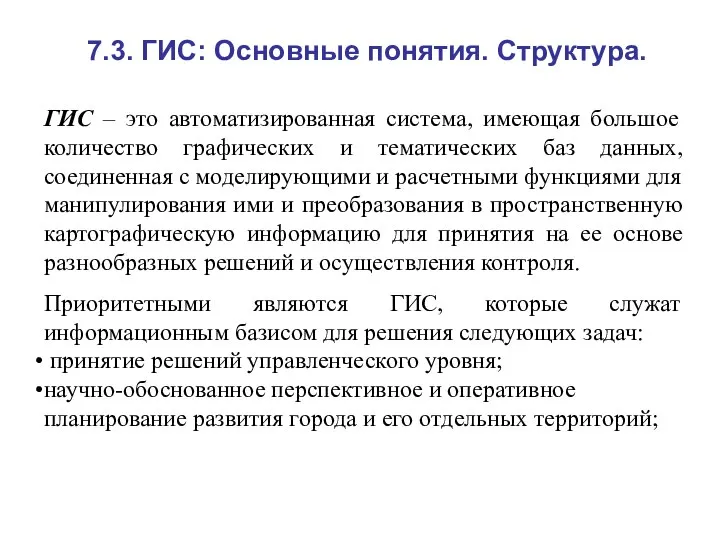 7.3. ГИС: Основные понятия. Структура.

ГИС – это автоматизированная система, имеющая большое количество графических и тематических баз данных, соединенная с моделирующими и расчетными функциями для манипулирования ими и преобразования в пространственную картографическую информацию для принятия на ее основе разнообразных решений и осуществления контроля.

Приоритетными являются ГИС, которые служат информационным базисом для решения следующих задач:
• принятие решений управленческого уровня;
•научно-обоснованное перспективное и оперативное планирование развития города и его отдельных территорий;